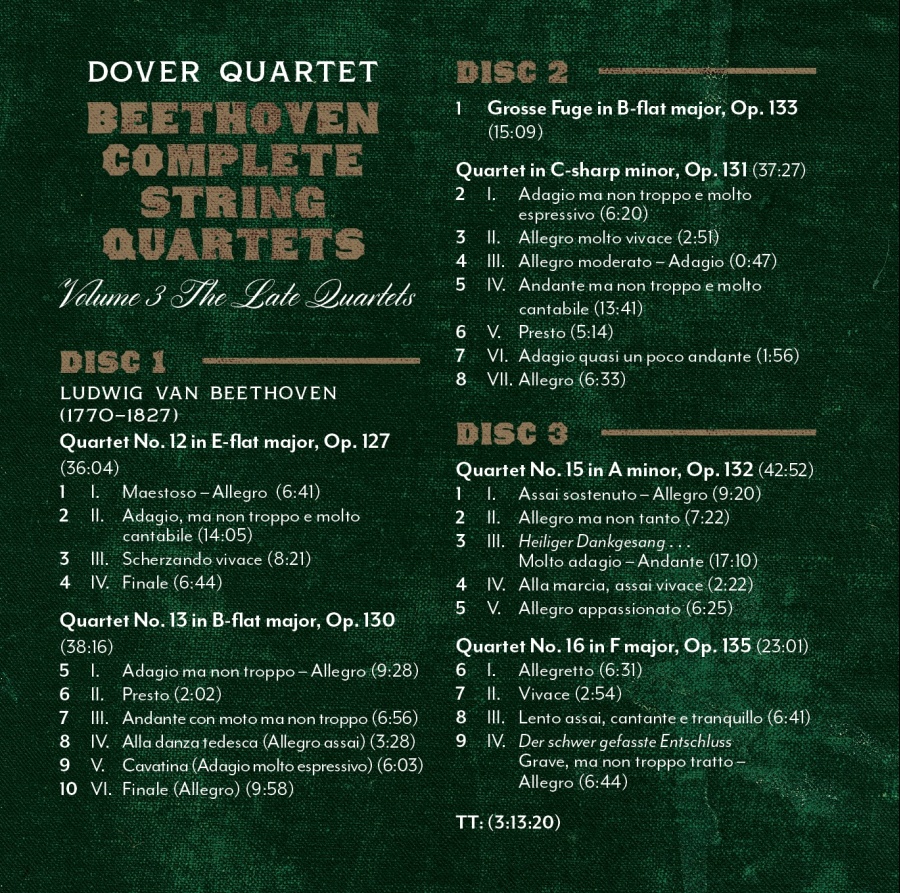 DOVER QUARTET
BEETHOVEN
COMPLETE
STRING
QUARTETS
Volume 3 The Late Quartets

DISC 1
LUDWIG VAN BEETHOVEN
(1770–1827)
Quartet No. 12 in E-flat major, Op. 127
(36:04)
1 I. Maestoso – Allegro (6:41)
2 II. Adagio, ma non troppo e molto cantabile (14:05)
3 III. Scherzando vivace (8:21)
4 IV. Finale (6:44)

Quartet No. 13 in B-flat major, Op. 130
(38:16)
5 I. Adagio ma non troppo – Allegro (9:28)
6 II. Presto (2:02)
7 III. Andante con moto ma non troppo (6:56)
8 IV. Alla danza tedesca (Allegro assai) (3:28)
9 V. Cavatina (Adagio molto espressivo) (6:03)
10 VI. Finale (Allegro) (9:58)

DISC 2
1 Grosse Fuge in B-flat major, Op. 133
(15:09)

Quartet in C-sharp minor, Op. 131 (37:27)
2 I. Adagio ma non troppo e molto espressivo (6:20)
3 II. Allegro molto vivace (2:51)
4 III. Allegro moderato – Adagio (0:47)
5 IV. Andante ma non troppo e molto cantabile (13:41)
6 V. Presto (5:14)
7 VI. Adagio quasi un poco andante (1:56)
8 VII. Allegro (6:33)

DISC 3
Quartet No. 15 in A minor, Op. 132 (42:52)
1 I. Assai sostenuto – Allegro (9:20)
2 II. Allegro ma non tanto (7:22)
3 III. Heiliger Dankgesang . . . Molto adagio – Andante (17:10)
4 IV. Alla marcia, assai vivace (2:22)
5 V. Allegro appassionato (6:25)

Quartet No. 16 in F major, Op. 135 (23:01)
6 I. Allegretto (6:31)
7 II. Vivace (2:54)
8 III. Lento assai, cantante e tranquillo (6:41)
9 IV. Der schwer gefasste Entschluss Grave, ma non troppo tratto – Allegro (6:44)

TT: (3:13:20)